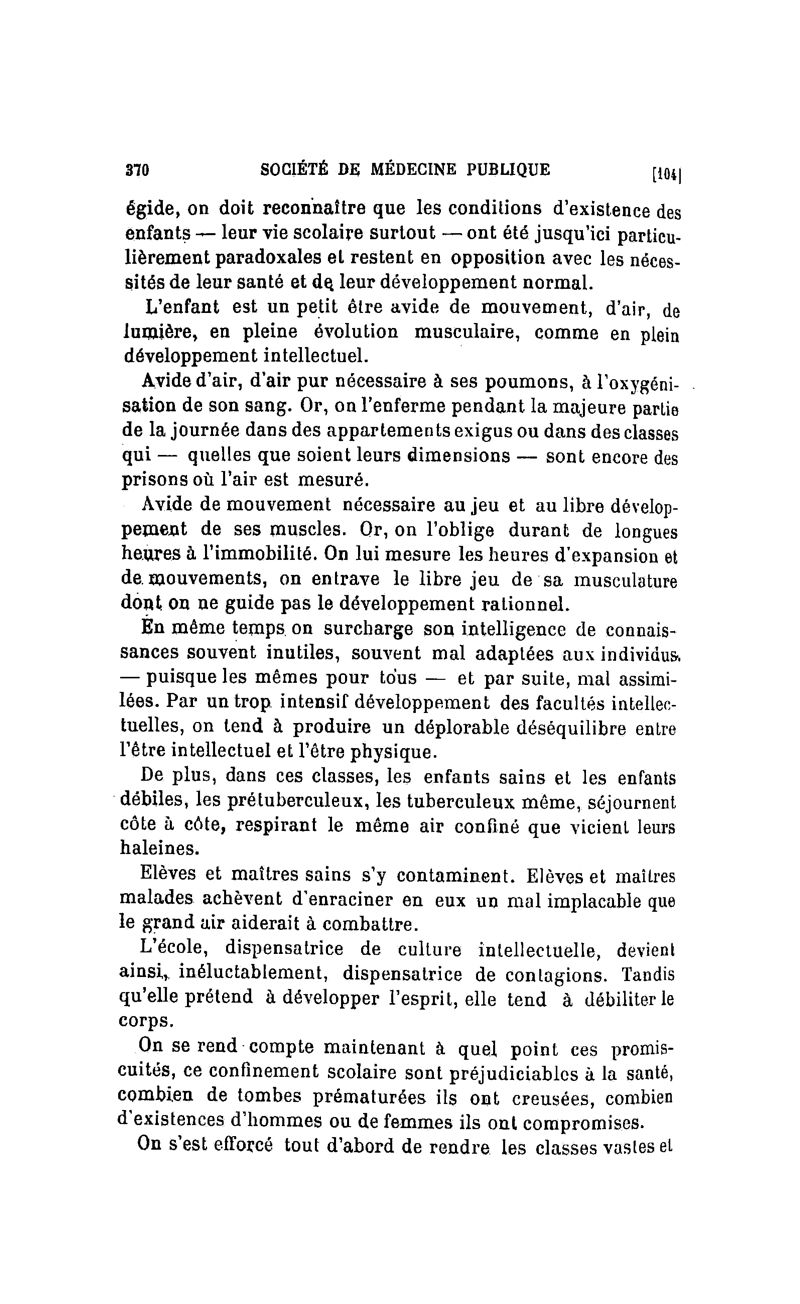 370 SOCIÉTÉ DE MÉDECINE PUBLIQUE [104]

égide, on doit reconnaître que les conditions d'existence des enfants — leur vie scolaire surtout — ont été jusqu'ici particulièrement paradoxales et restent en opposition avec les nécessités de leur santé et de leur développement normal.

L'enfant est un petit être avide de mouvement, d'air, de lumière, en pleine évolution musculaire, comme en plein développement intellectuel.

Avide d'air, d'air pur nécessaire à ses poumons, à l'oxygénisation de son sang. Or, on l'enferme pendant la majeure partie de la journée dans des appartements exigus ou dans des classes qui — quelles que soient leurs dimensions — sont encore des prisons où l'air est mesuré.

Avide de mouvement nécessaire au jeu et au libre développement de ses muscles. Or, on l'oblige durant de longues heures à l'immobilité. On lui mesure les heures d'expansion et de mouvements, on entrave le libre jeu de sa musculature dont on ne guide pas le développement rationnel.

En même temps on surcharge son intelligence de connaissances souvent inutiles, souvent mal adaptées aux individus, — puisque les mêmes pour tous — et par suite, mal assimilées. Par un trop intensif développement des facultés intellectuelles, on tend à produire un déplorable déséquilibre entre l'être intellectuel et l'être physique.

De plus, dans ces classes, les enfants sains et les enfants débiles, les prétuberculeux, les tuberculeux même, séjournent côte à côte, respirant le même air confiné que vicient leurs haleines.

Elèves et maîtres sains s'y contaminent. Elèves et maîtres malades achèvent d'enraciner en eux un mal implacable que le grand air aiderait à combattre.

L'école, dispensatrice de culture intellectuelle, devient ainsi, inéluctablement, dispensatrice de contagions. Tandis qu'elle prétend à développer l'esprit, elle tend à débiliter le corps.

On se rend compte maintenant à quel point ces promiscuités, ce confinement scolaire sont préjudiciables à la santé, combien de tombes prématurées ils ont creusées, combien d'existences d'hommes ou de femmes ils ont compromises.

On s'est efforcé tout d'abord de rendre les classes vastes et